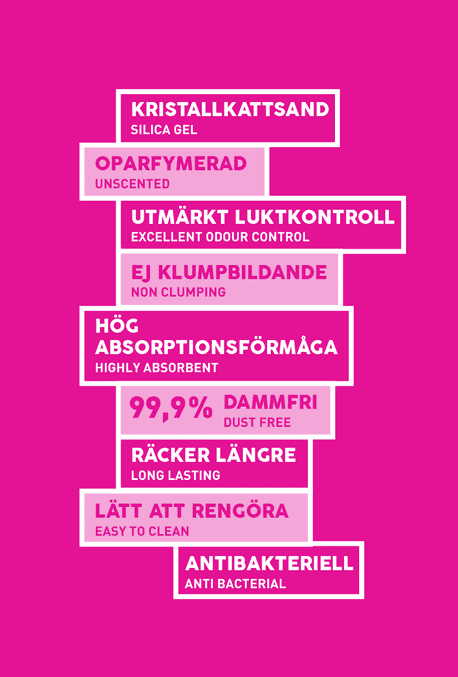 KRISTALLKATTSAND
SILICA GEL

OPARFYMERAD
UNSCENTED

UTMÄRKT LUKTKONTROLL
EXCELLENT ODOUR CONTROL

EJ KLUMPBILDANDE
NON CLUMPING

HÖG ABSORPTIONSFÖRMÅGA
HIGHLY ABSORBENT

99,9% DAMMFRI
DUST FREE

RÄCKER LÄNGRE
LONG LASTING

LÄTT ATT RENGÖRA
EASY TO CLEAN

ANTIBAKTERIELL
ANTI BACTERIAL